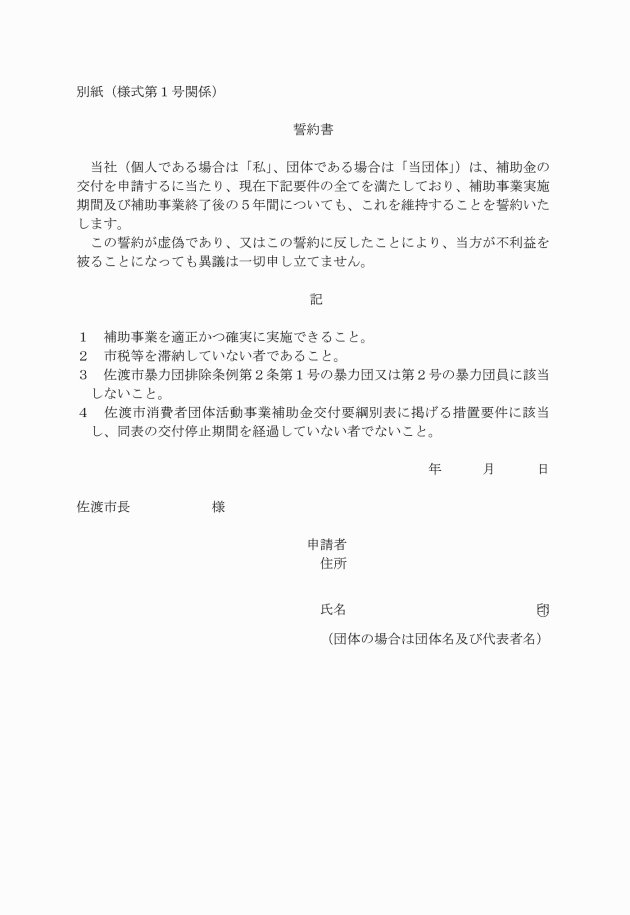 別紙（様式第１号関係）

誓約書

当社（個人である場合は「私」、団体である場合は「当団体」）は、補助金の交付を申請するに当たり、現在下記要件の全てを満たしており、補助事業実施期間及び補助事業終了後の５年間についても、これを維持することを誓約いたします。

この誓約が虚偽であり、又はこの誓約に反したことにより、当方が不利益を被ることになっても異議は一切申し立てません。

記

１　補助事業を適正かつ確実に実施できること。
２　市税等を滞納していない者であること。
３　佐渡市暴力団排除条例第２条第１号の暴力団又は第２号の暴力団員に該当しないこと。
４　佐渡市消費者団体活動事業補助金交付要綱別表に掲げる措置要件に該当し、同表の交付停止期間を経過していない者でないこと。

年　　月　　日

佐渡市長　　　　様

申請者
住所

氏名　　　　　　　　㊞
（団体の場合は団体名及び代表者名）